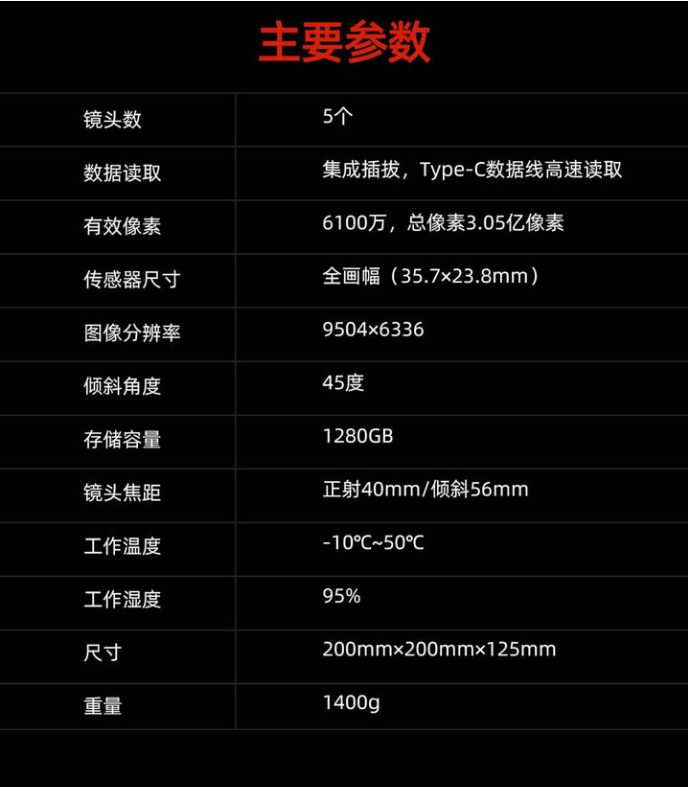 主要参数

| 镜头数 | 5个 |
|---|---|
| 数据读取 | 集成插拔，Type-C数据线高速读取 |
| 有效像素 | 6100万，总像素3.05亿像素 |
| 传感器尺寸 | 全画幅（35.7×23.8mm） |
| 图像分辨率 | 9504×6336 |
| 倾斜角度 | 45度 |
| 存储容量 | 1280GB |
| 镜头焦距 | 正射40mm/倾斜56mm |
| 工作温度 | -10℃~50℃ |
| 工作湿度 | 95% |
| 尺寸 | 200mm×200mm×125mm |
| 重量 | 1400g |